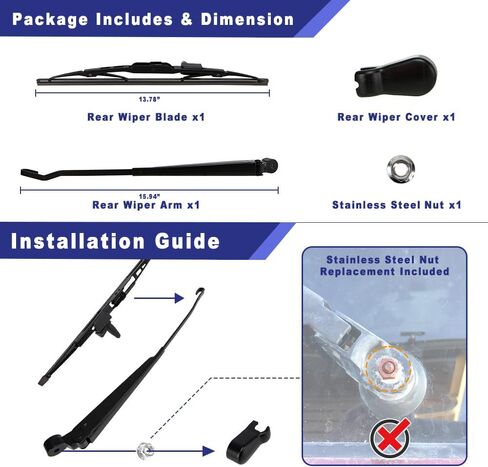 Package Includes & Dimension

13.78"

Rear Wiper Blade x1

Rear Wiper Cover x1

15.94"

Rear Wiper Arm x1

Stainless Steel Nut x1

Installation Guide

Stainless Steel Nut
Replacement Included